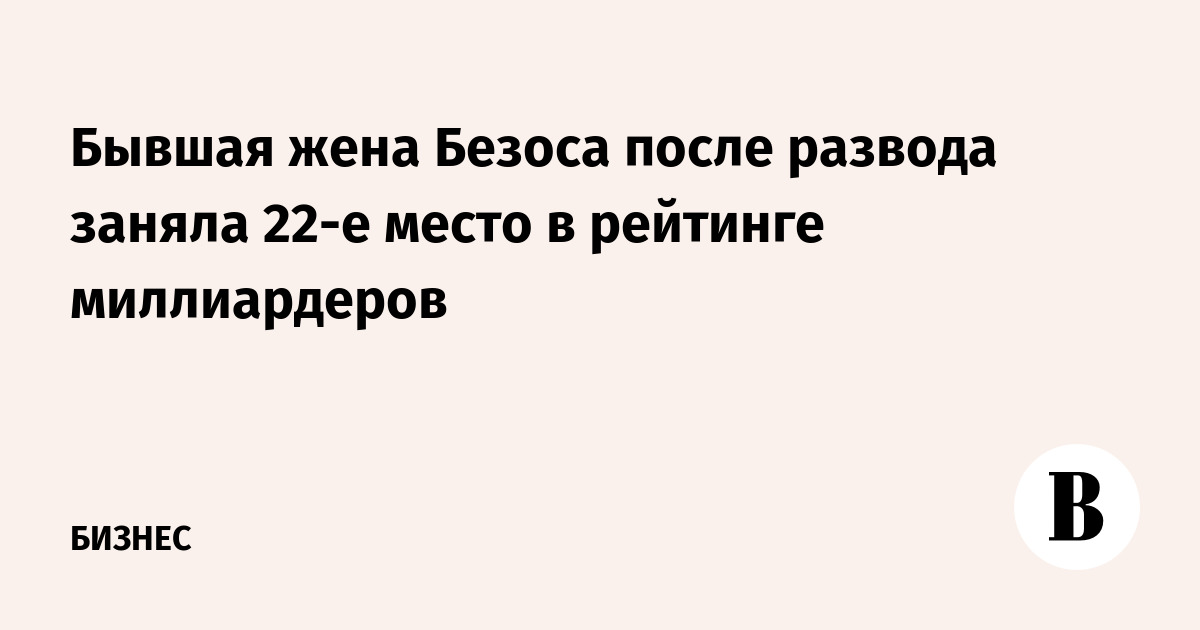 Бывшая жена Безоса после развода заняла 22-е место в рейтинге миллиардеров

БИЗНЕС

В